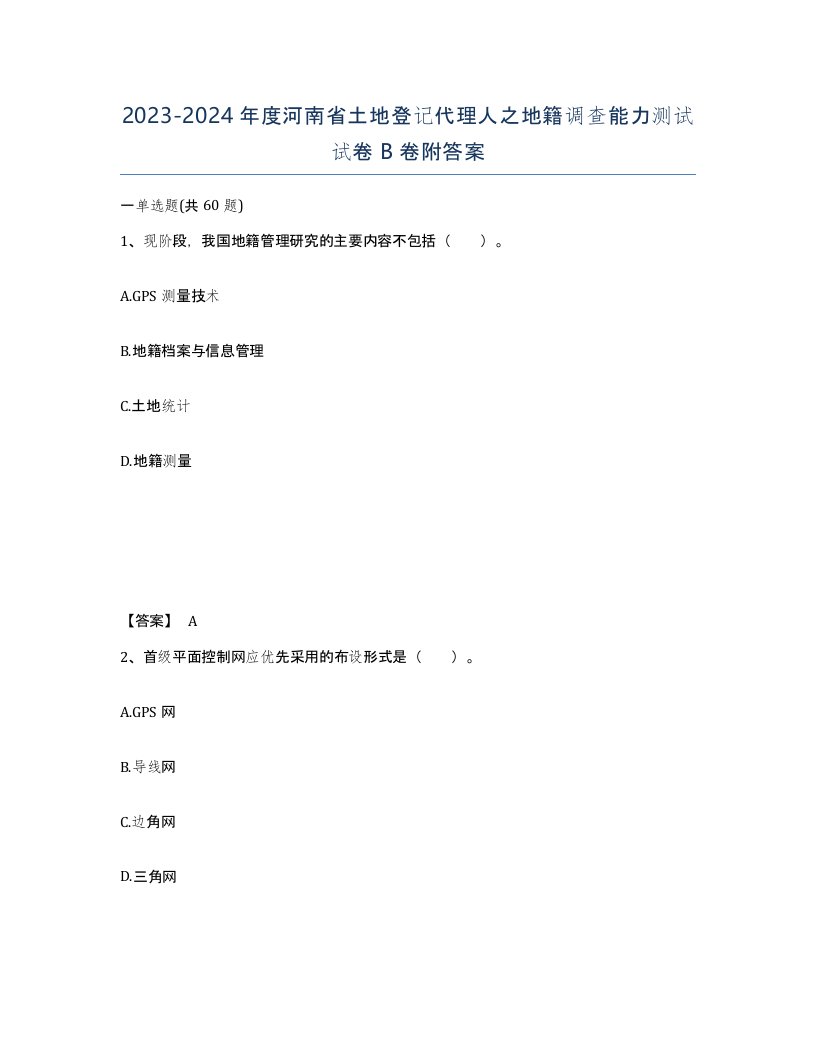 2023-2024年度河南省土地登记代理人之地籍调查能力测试试卷B卷附答案

一单选题(共60题)

1、现阶段，我国地籍管理研究的主要内容不包括（ ）。

A.GPS测量技术

B.地籍档案与信息管理

C.土地统计

D.地籍测量

【答案】 A

2、首级平面控制网应优先采用的布设形式是（ ）。

A.GPS网

B.导线网

C.边角网

D.三角网